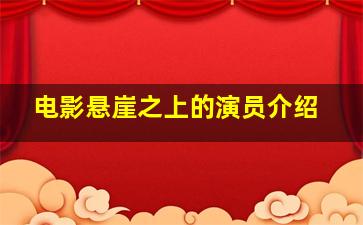 电影悬崖之上的演员介绍